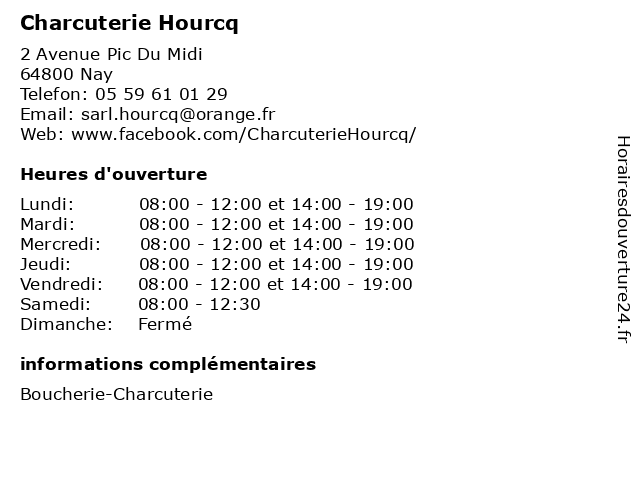 Charcuterie Hourcq

2 Avenue Pic Du Midi
64800 Nay
Telefon: 05 59 61 01 29
Email: sarl.hourcq@orange.fr
Web: www.facebook.com/CharcuterieHourcq/

Heures d'ouverture

| | |
|---|---|
| Lundi: | 08:00 - 12:00 et 14:00 - 19:00 |
| Mardi: | 08:00 - 12:00 et 14:00 - 19:00 |
| Mercredi: | 08:00 - 12:00 et 14:00 - 19:00 |
| Jeudi: | 08:00 - 12:00 et 14:00 - 19:00 |
| Vendredi: | 08:00 - 12:00 et 14:00 - 19:00 |
| Samedi: | 08:00 - 12:30 |
| Dimanche: | Fermé |

informations complémentaires

Boucherie-Charcuterie

Horairesdouverture24.fr